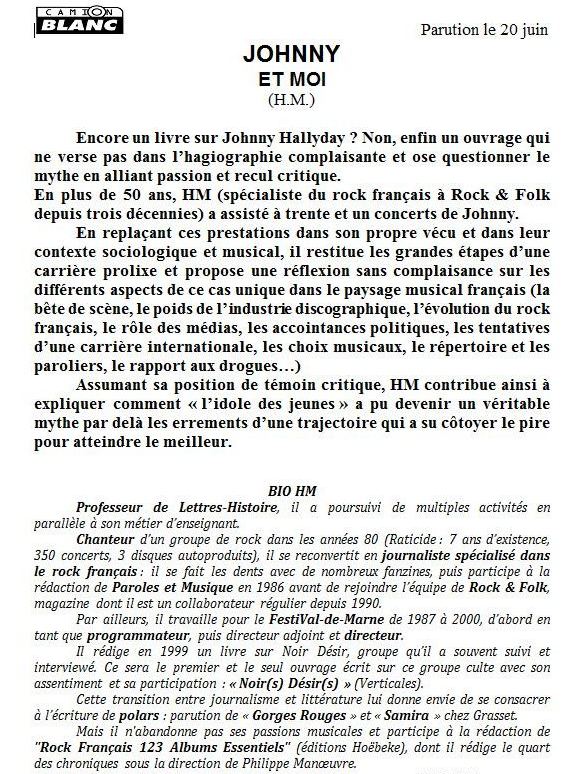 CAMION BLANC

Parution le 20 juin

JOHNNY
ET MOI
(H.M.)

Encore un livre sur Johnny Hallyday ? Non, enfin un ouvrage qui ne verse pas dans l'hagiographie complaisante et ose questionner le mythe en alliant passion et recul critique.
En plus de 50 ans, HM (spécialiste du rock français à Rock & Folk depuis trois décennies) a assisté à trente et un concerts de Johnny.

En replaçant ces prestations dans son propre vécu et dans leur contexte sociologique et musical, il restitue les grandes étapes d'une carrière prolixe et propose une réflexion sans complaisance sur les différents aspects de ce cas unique dans le paysage musical français (la bête de scène, le poids de l'industrie discographique, l'évolution du rock français, le rôle des médias, les accointances politiques, les tentatives d'une carrière internationale, les choix musicaux, le répertoire et les paroliers, le rapport aux drogues…)

Assumant sa position de témoin critique, HM contribue ainsi à expliquer comment « l'idole des jeunes » a pu devenir un véritable mythe par delà les errements d'une trajectoire qui a su côtoyer le pire pour atteindre le meilleur.

BIO HM

Professeur de Lettres-Histoire, il a poursuivi de multiples activités en parallèle à son métier d'enseignant.

Chanteur d'un groupe de rock dans les années 80 (Raticide : 7 ans d'existence, 350 concerts, 3 disques autoproduits), il se reconvertit en journaliste spécialisé dans le rock français : il se fait les dents avec de nombreux fanzines, puis participe à la rédaction de Paroles et Musique en 1986 avant de rejoindre l'équipe de Rock & Folk, magazine dont il est un collaborateur régulier depuis 1990.

Par ailleurs, il travaille pour le FestiVal-de-Marne de 1987 à 2000, d'abord en tant que programmateur, puis directeur adjoint et directeur.

Il rédige en 1999 un livre sur Noir Désir, groupe qu'il a souvent suivi et interviewé. Ce sera le premier et le seul ouvrage écrit sur ce groupe culte avec son assentiment et sa participation : « Noir(s) Désir(s) » (Verticales).

Cette transition entre journalisme et littérature lui donne envie de se consacrer à l'écriture de polars : parution de « Gorges Rouges » et « Samira » chez Grasset.

Mais il n'abandonne pas ses passions musicales et participe à la rédaction de "Rock Français 123 Albums Essentiels" (éditions Hoëbeke), dont il rédige le quart des chroniques sous la direction de Philippe Manœuvre.